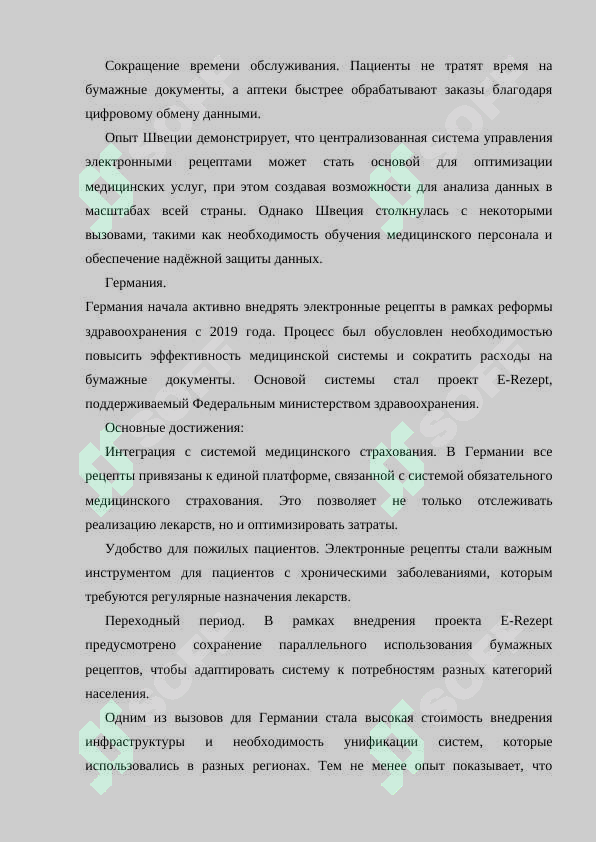 Сокращение времени обслуживания. Пациенты не тратят время на бумажные документы, а аптеки быстрее обрабатывают заказы благодаря цифровому обмену данными.

Опыт Швеции демонстрирует, что централизованная система управления электронными рецептами может стать основой для оптимизации медицинских услуг, при этом создавая возможности для анализа данных в масштабах всей страны. Однако Швеция столкнулась с некоторыми вызовами, такими как необходимость обучения медицинского персонала и обеспечение надёжной защиты данных.

Германия.

Германия начала активно внедрять электронные рецепты в рамках реформы здравоохранения с 2019 года. Процесс был обусловлен необходимостью повысить эффективность медицинской системы и сократить расходы на бумажные документы. Основой системы стал проект E-Rezept, поддерживаемый Федеральным министерством здравоохранения.

Основные достижения:

Интеграция с системой медицинского страхования. В Германии все рецепты привязаны к единой платформе, связанной с системой обязательного медицинского страхования. Это позволяет не только отслеживать реализацию лекарств, но и оптимизировать затраты.

Удобство для пожилых пациентов. Электронные рецепты стали важным инструментом для пациентов с хроническими заболеваниями, которым требуются регулярные назначения лекарств.

Переходный период. В рамках внедрения проекта E-Rezept предусмотрено сохранение параллельного использования бумажных рецептов, чтобы адаптировать систему к потребностям разных категорий населения.

Одним из вызовов для Германии стала высокая стоимость внедрения инфраструктуры и необходимость унификации систем, которые использовались в разных регионах. Тем не менее опыт показывает, что